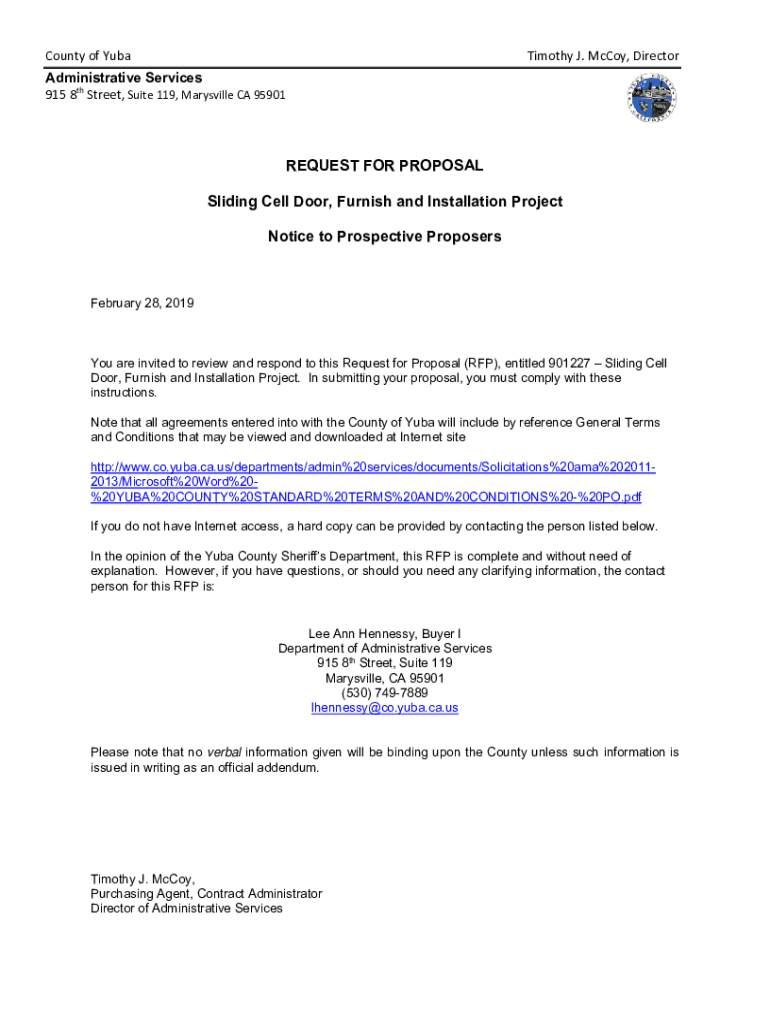 County of Yuba

Timothy J. McCoy, Director

Administrative Services

915 8th Street, Suite 119, Marysville CA 95901

REQUEST FOR PROPOSAL

Sliding Cell Door, Furnish and Installation Project

Notice to Prospective Proposers

February 28, 2019

You are invited to review and respond to this Request for Proposal (RFP), entitled 901227 – Sliding Cell Door, Furnish and Installation Project. In submitting your proposal, you must comply with these instructions.

Note that all agreements entered into with the County of Yuba will include by reference General Terms and Conditions that may be viewed and downloaded at Internet site

http://www.co.yuba.ca.us/departments/admin%20services/documents/Solicitations%20ama%202011-2013/Microsoft%20Word%20-%20YUBA%20COUNTY%20STANDARD%20TERMS%20AND%20CONDITIONS%20-%20PO.pdf

If you do not have Internet access, a hard copy can be provided by contacting the person listed below.

In the opinion of the Yuba County Sheriff's Department, this RFP is complete and without need of explanation. However, if you have questions, or should you need any clarifying information, the contact person for this RFP is:

Lee Ann Hennessy, Buyer I
Department of Administrative Services
915 8th Street, Suite 119
Marysville, CA 95901
(530) 749-7889
lhennessy@co.yuba.ca.us

Please note that no verbal information given will be binding upon the County unless such information is issued in writing as an official addendum.

Timothy J. McCoy,
Purchasing Agent, Contract Administrator
Director of Administrative Services